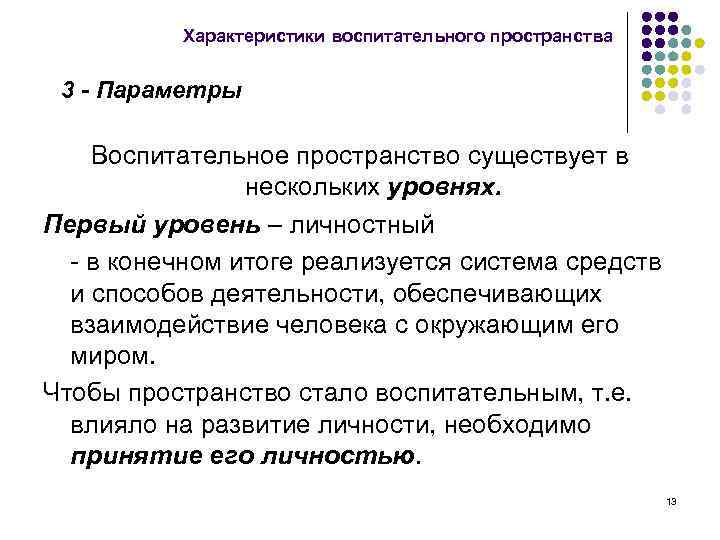 Характеристики воспитательного пространства

3 - Параметры

Воспитательное пространство существует в нескольких уровнях.

Первый уровень – личностный

- в конечном итоге реализуется система средств и способов деятельности, обеспечивающих взаимодействие человека с окружающим его миром.

Чтобы пространство стало воспитательным, т.е. влияло на развитие личности, необходимо принятие его личностью.

13